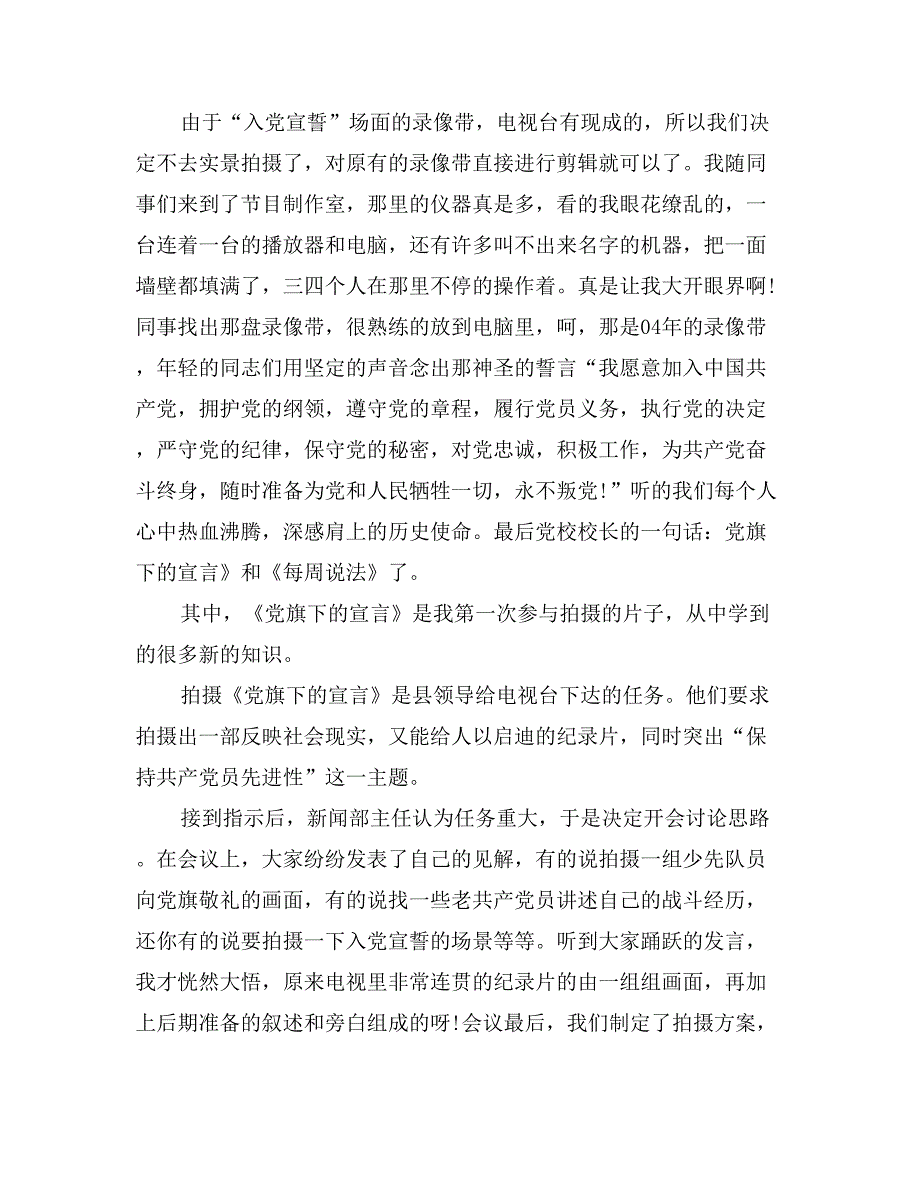 由于“入党宣誓”场面的录像带，电视台有现成的，所以我们决定不去实景拍摄了，对原有的录像带直接进行剪辑就可以了。我随同事们来到了节目制作室，那里的仪器真是多，看的我眼花缭乱的，一台连着一台的播放器和电脑，还有许多叫不出来名字的机器，把一面墙壁都填满了，三四个人在那里不停的操作着。真是让我大开眼界啊!同事找出那盘录像带，很熟练的放到电脑里，呵，那是04年的录像带，年轻的同志们用坚定的声音念出那神圣的誓言“我愿意加入中国共产党，拥护党的纲领，遵守党的章程，履行党员义务，执行党的决定，严守党的纪律，保守党的秘密，对党忠诚，积极工作，为共产党奋斗终身，随时准备为党和人民牺牲一切，永不叛党!”听的我们每个人心中热血沸腾，深感肩上的历史使命。最后党校校长的一句话：党旗下的宣言》和《每周说法》了。

其中，《党旗下的宣言》是我第一次参与拍摄的片子，从中学到的很多新的知识。

拍摄《党旗下的宣言》是县领导给电视台下达的任务。他们要求拍摄出一部反映社会现实，又能给人以启迪的纪录片，同时突出“保持共产党员先进性”这一主题。

接到指示后，新闻部主任认为任务重大，于是决定开会讨论思路。在会议上，大家纷纷发表了自己的见解，有的说拍摄一组少先队员向党旗敬礼的画面，有的说找一些老共产党员讲述自己的战斗经历，还你有的说要拍摄一下入党宣誓的场景等等。听到大家踊跃的发言，我才恍然大悟，原来电视里非常连贯的纪录片的由一组组画面，再加上后期准备的叙述和旁白组成的呀!会议最后，我们制定了拍摄方案，